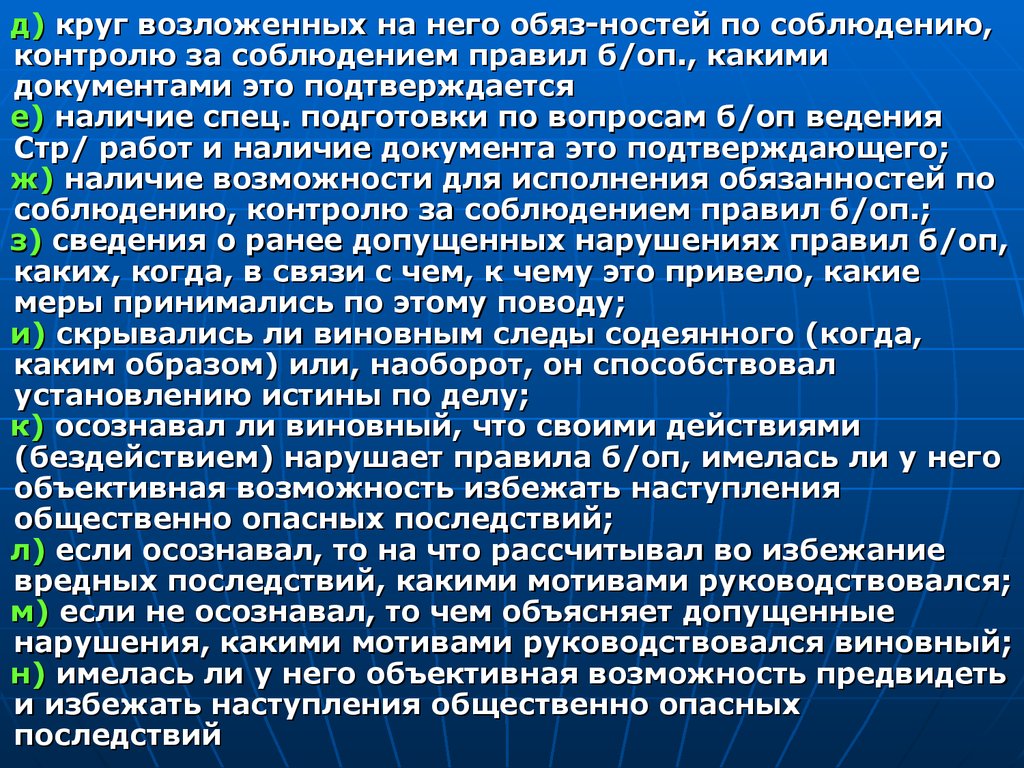 д) круг возложенных на него обяз-ностей по соблюдению, контролю за соблюдением правил б/оп., какими документами это подтверждается

е) наличие спец. подготовки по вопросам б/оп ведения Стр/ работ и наличие документа это подтверждающего;

ж) наличие возможности для исполнения обязанностей по соблюдению, контролю за соблюдением правил б/оп.;

з) сведения о ранее допущенных нарушениях правил б/оп, каких, когда, в связи с чем, к чему это привело, какие меры принимались по этому поводу;

и) скрывались ли виновным следы содеянного (когда, каким образом) или, наоборот, он способствовал установлению истины по делу;

к) осознавал ли виновный, что своими действиями (бездействием) нарушает правила б/оп, имелась ли у него объективная возможность избежать наступления общественно опасных последствий;

л) если осознавал, то на что рассчитывал во избежание вредных последствий, какими мотивами руководствовался;

м) если не осознавал, то чем объясняет допущенные нарушения, какими мотивами руководствовался виновный;

н) имелась ли у него объективная возможность предвидеть и избежать наступления общественно опасных последствий